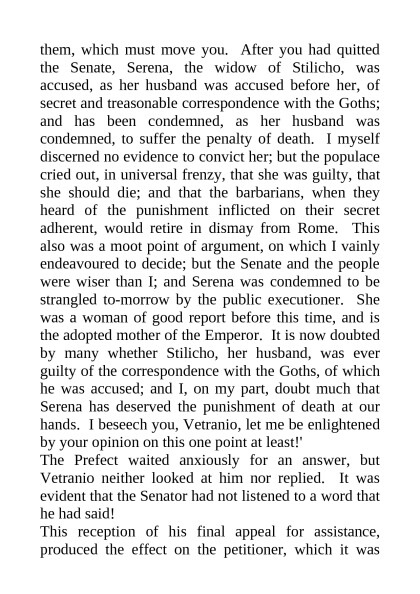 them, which must move you. After you had quitted the Senate, Serena, the widow of Stilicho, was accused, as her husband was accused before her, of secret and treasonable correspondence with the Goths; and has been condemned, as her husband was condemned, to suffer the penalty of death. I myself discerned no evidence to convict her; but the populace cried out, in universal frenzy, that she was guilty, that she should die; and that the barbarians, when they heard of the punishment inflicted on their secret adherent, would retire in dismay from Rome. This also was a moot point of argument, on which I vainly endeavoured to decide; but the Senate and the people were wiser than I; and Serena was condemned to be strangled to-morrow by the public executioner. She was a woman of good report before this time, and is the adopted mother of the Emperor. It is now doubted by many whether Stilicho, her husband, was ever guilty of the correspondence with the Goths, of which he was accused; and I, on my part, doubt much that Serena has deserved the punishment of death at our hands. I beseech you, Vetranio, let me be enlightened by your opinion on this one point at least!'

The Prefect waited anxiously for an answer, but Vetranio neither looked at him nor replied. It was evident that the Senator had not listened to a word that he had said!

This reception of his final appeal for assistance, produced the effect on the petitioner, which it was